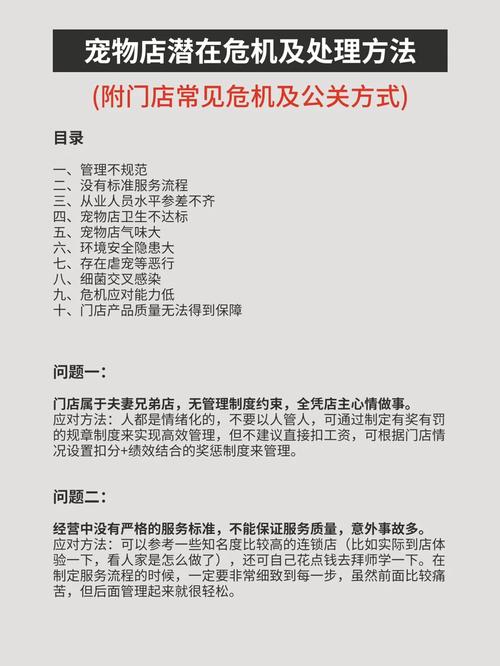 宠物店潜在危机及处理方法

(附门店常见危机及公关方式)

目录

一、管理不规范
二、没有标准服务流程
三、从业人员水平参差不齐
四、宠物店卫生不达标
五、宠物店气味大
六、环境安全隐患大
七、存在虐宠等恶行
八、细菌交叉感染
九、危机应对能力低
十、门店产品质量无法得到保障

问题一：

门店属于夫妻兄弟店，无管理制度约束，全凭店主心情做事。
应对方法：人都是情绪化的，不要以人管人，可通过制定有奖有罚的规章制度来实现高效管理，但不建议直接扣工资，可根据门店情况设置扣分+绩效结合的奖惩制度来管理。

问题二：

经营中没有严格的服务标准，不能保证服务质量，意外事故多。
应对方法：可以参考一些知名度比较高的连锁店（比如实际到店体验一下，看人家是怎么做了），还可自己花点钱去拜师学一下。在制定服务流程的时候，一定要非常细致到每一步，虽然前面比较痛苦，但后面管理起来就很轻松。